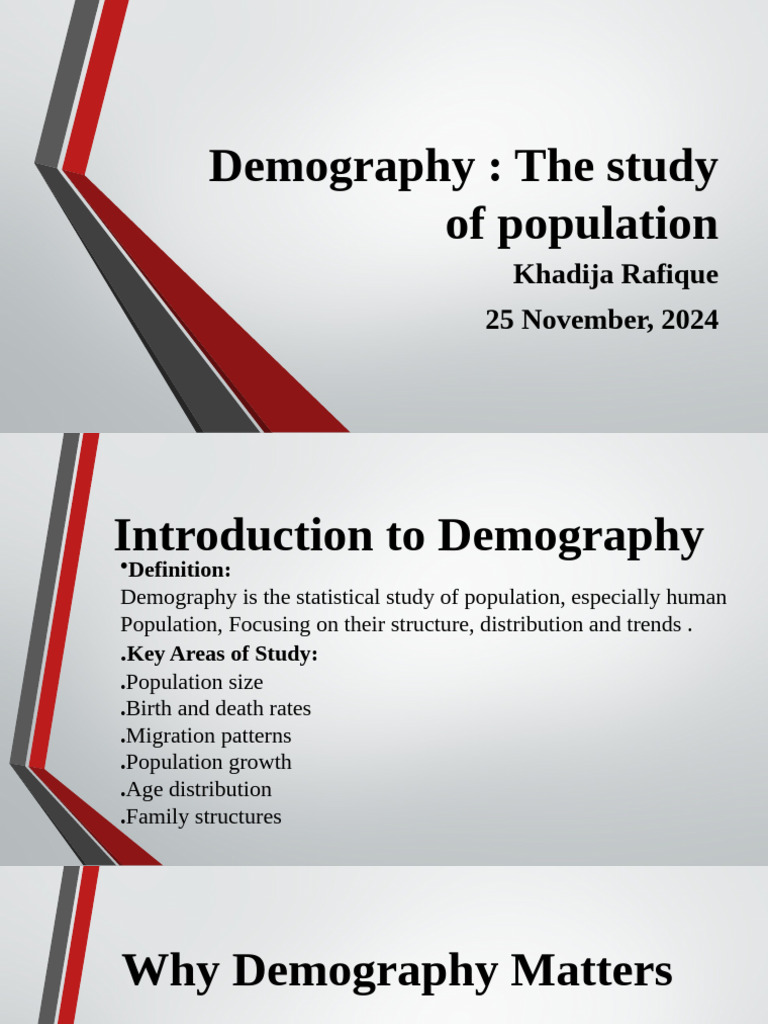 Demography : The study of population

Khadija Rafique

25 November, 2024

Introduction to Demography

•Definition:

Demography is the statistical study of population, especially human Population, Focusing on their structure, distribution and trends .

.Key Areas of Study:

.Population size

.Birth and death rates

.Migration patterns

.Population growth

.Age distribution

.Family structures

Why Demography Matters